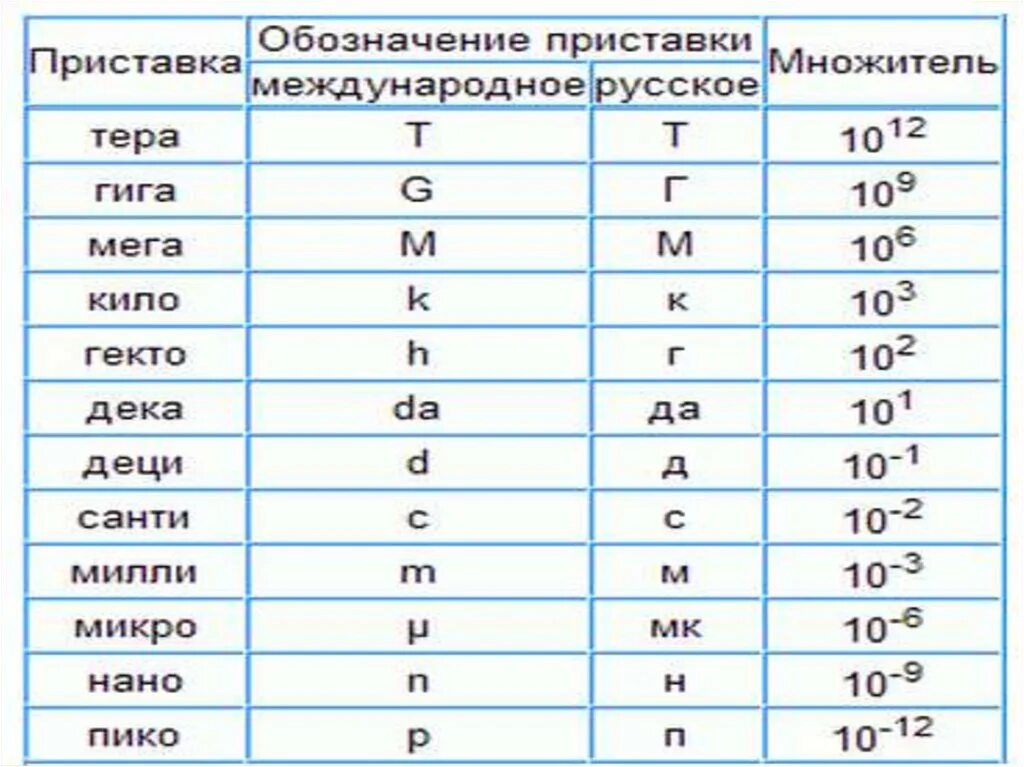 | Приставка | Обозначение приставки международное | Обозначение приставки русское | Множитель |
|---|---|---|---|
| тера | T | Т | $10^{12}$ |
| гига | G | Г | $10^{9}$ |
| мега | M | М | $10^{6}$ |
| кило | k | к | $10^{3}$ |
| гекто | h | г | $10^{2}$ |
| дека | da | да | $10^{1}$ |
| деци | d | д | $10^{-1}$ |
| санти | c | с | $10^{-2}$ |
| милли | m | м | $10^{-3}$ |
| микро | μ | мк | $10^{-6}$ |
| нано | n | н | $10^{-9}$ |
| пико | p | п | $10^{-12}$ |